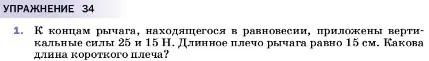 УПРАЖНЕНИЕ 34

1. К концам рычага, находящегося в равновесии, приложены вертикальные силы 25 и 15 Н. Длинное плечо рычага равно 15 см. Какова длина короткого плеча?